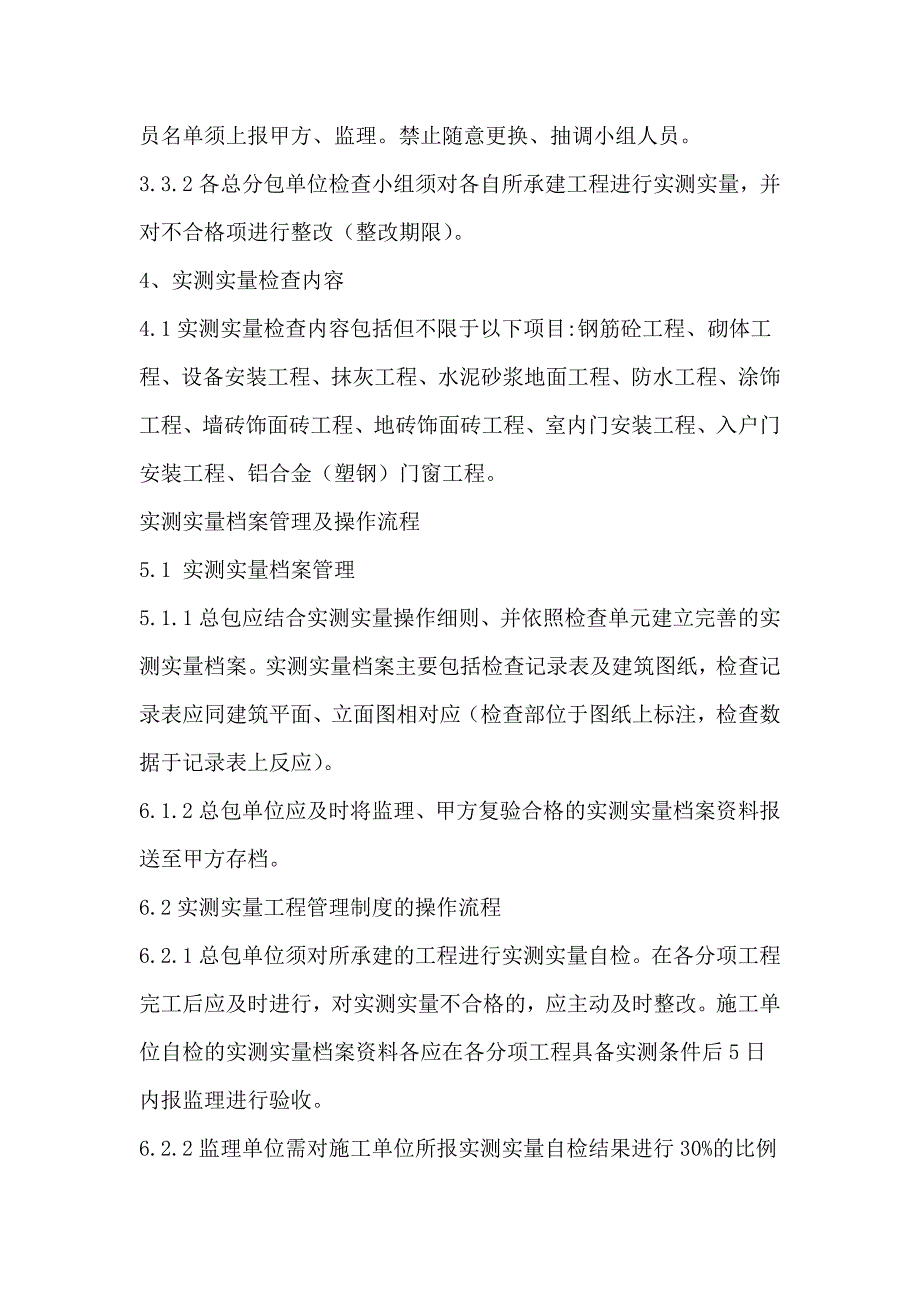 员名单须上报甲方、监理。禁止随意更换、抽调小组人员。

3.3.2 各总分包单位检查小组须对各自所承建工程进行实测实量，并对不合格项进行整改（整改期限）。

4、实测实量检查内容

4.1 实测实量检查内容包括但不限于以下项目:钢筋砼工程、砌体工程、设备安装工程、抹灰工程、水泥砂浆地面工程、防水工程、涂饰工程、墙砖饰面砖工程、地砖饰面砖工程、室内门安装工程、入户门安装工程、铝合金（塑钢）门窗工程。

实测实量档案管理及操作流程

5.1 实测实量档案管理

5.1.1 总包应结合实测实量操作细则、并依照检查单元建立完善的实测实量档案。实测实量档案主要包括检查记录表及建筑图纸，检查记录表应同建筑平面、立面图相对应（检查部位于图纸上标注，检查数据于记录表上反应）。

6.1.2 总包单位应及时将监理、甲方复验合格的实测实量档案资料报送至甲方存档。

6.2 实测实量工程管理制度的操作流程

6.2.1 总包单位须对所承建的工程进行实测实量自检。在各分项工程完工后应及时进行，对实测实量不合格的，应主动及时整改。施工单位自检的实测实量档案资料各应在各分项工程具备实测条件后 5 日内报监理进行验收。

6.2.2 监理单位需对施工单位所报实测实量自检结果进行 30%的比例